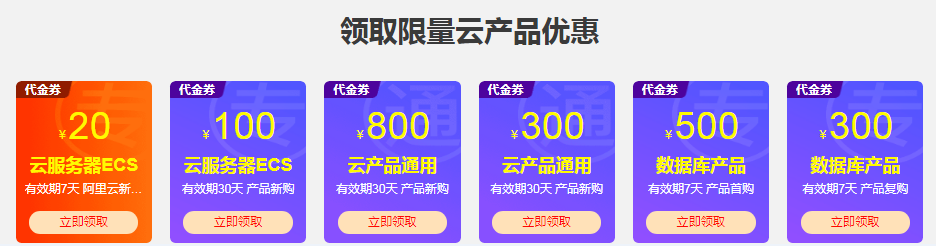 领取限量云产品优惠

代金券
¥20
云服务器ECS
有效期7天 阿里云新...
立即领取

代金券
¥100
云服务器ECS
有效期30天 产品新购
立即领取

代金券
¥800
云产品通用
有效期30天 产品新购
立即领取

代金券
¥300
云产品通用
有效期30天 产品新购
立即领取

代金券
¥500
数据库产品
有效期7天 产品首购
立即领取

代金券
¥300
数据库产品
有效期7天 产品复购
立即领取